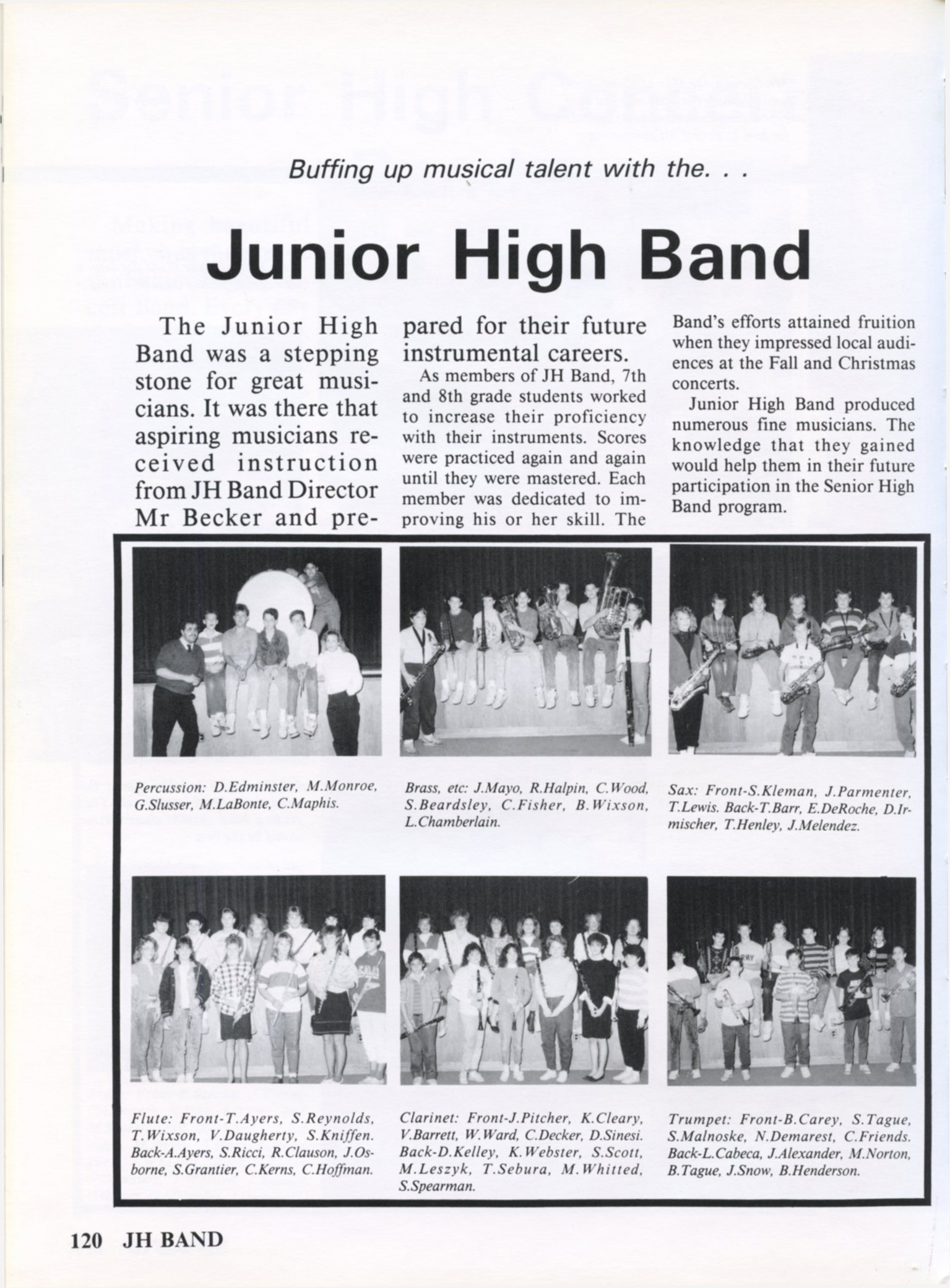 Buffing up musical talent with the. . .

Junior High Band

The Junior High Band was a stepping stone for great musicians. It was there that aspiring musicians received instruction from JH Band Director Mr Becker and prepared for their future instrumental careers.

As members of JH Band, 7th and 8th grade students worked to increase their proficiency with their instruments. Scores were practiced again and again until they were mastered. Each member was dedicated to improving his or her skill. The Band's efforts attained fruition when they impressed local audiences at the Fall and Christmas concerts.

Junior High Band produced numerous fine musicians. The knowledge that they gained would help them in their future participation in the Senior High Band program.

Percussion: D.Edminster, M.Monroe, G.Slusser, M.LaBonte, C.Maphis.

Brass, etc: J.Mayo, R.Halpin, C.Wood, S.Beardsley, C.Fisher, B.Wixson, L.Chamberlain.

Sax: Front-S.Kleman, J.Parmenter, T.Lewis. Back-T.Barr, E.DeRoche, D.Irmischer, T.Henley, J.Melendez.

Flute: Front-T.Ayers, S.Reynolds, T.Wixson, V.Daugherty, S.Kniffen. Back-A.Ayers, S.Ricci, R.Clauson, J.Osborne, S.Grantier, C.Kerns, C.Hoffman.

Clarinet: Front-J.Pitcher, K.Cleary, V.Barrett, W.Ward, C.Decker, D.Sinesi. Back-D.Kelley, K.Webster, S.Scott, M.Leszyk, T.Sebura, M.Whitted, S.Spearman.

Trumpet: Front-B.Carey, S.Tague, S.Malnoske, N.Demarest, C.Friends. Back-L.Cabeca, J.Alexander, M.Norton, B.Tague, J.Snow, B.Henderson.

120 JH BAND